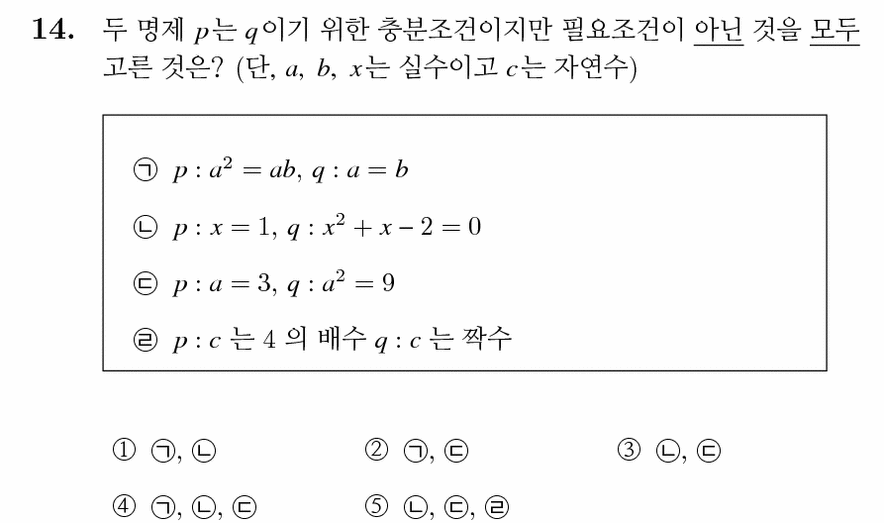 14. 두 명제 $p$는 $q$이기 위한 충분조건이지만 필요조건이 아닌 것을 모두 고른 것은? (단, $a$, $b$, $x$는 실수이고 $c$는 자연수)

㉠ $p : a^2 = ab$, $q : a = b$

㉡ $p : x = 1$, $q : x^2 + x - 2 = 0$

㉢ $p : a = 3$, $q : a^2 = 9$

㉣ $p : c$ 는 4 의 배수 $q : c$ 는 짝수

① ㉠, ㉡
② ㉠, ㉢
③ ㉡, ㉢
④ ㉠, ㉡, ㉢
⑤ ㉡, ㉢, ㉣